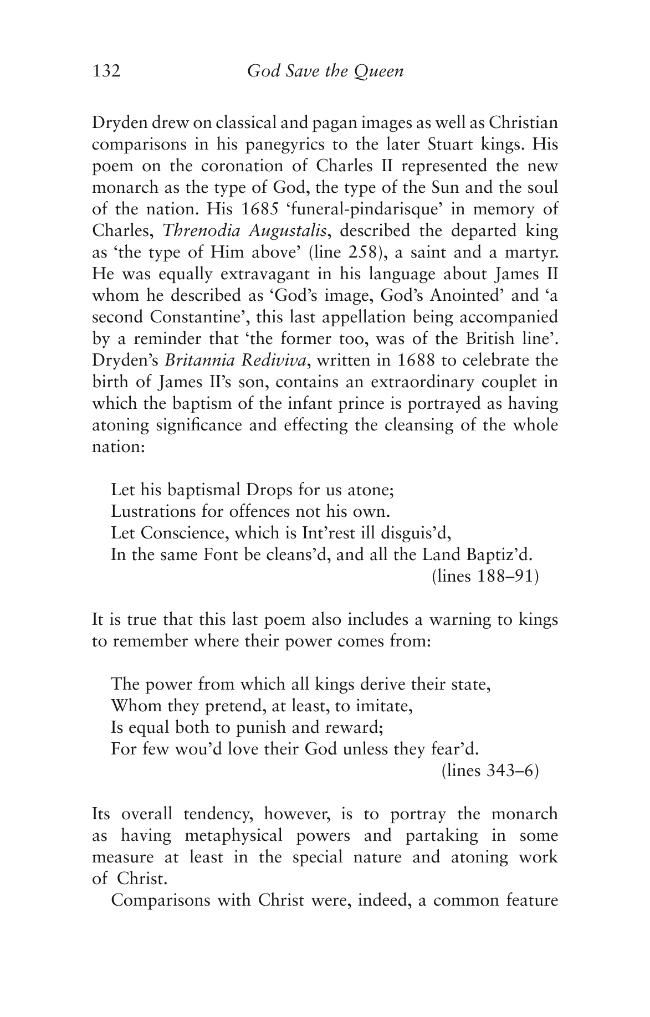 132 God Save the Queen

Dryden drew on classical and pagan images as well as Christian comparisons in his panegyrics to the later Stuart kings. His poem on the coronation of Charles II represented the new monarch as the type of God, the type of the Sun and the soul of the nation. His 1685 'funeral-pindarisque' in memory of Charles, Threnodia Augustalis, described the departed king as 'the type of Him above' (line 258), a saint and a martyr. He was equally extravagant in his language about James II whom he described as 'God's image, God's Anointed' and 'a second Constantine', this last appellation being accompanied by a reminder that 'the former too, was of the British line'. Dryden's Britannia Rediviva, written in 1688 to celebrate the birth of James II's son, contains an extraordinary couplet in which the baptism of the infant prince is portrayed as having atoning significance and effecting the cleansing of the whole nation:

Let his baptismal Drops for us atone;
Lustrations for offences not his own.
Let Conscience, which is Int'rest ill disguis'd,
In the same Font be cleans'd, and all the Land Baptiz'd.
(lines 188–91)

It is true that this last poem also includes a warning to kings to remember where their power comes from:

The power from which all kings derive their state,
Whom they pretend, at least, to imitate,
Is equal both to punish and reward;
For few wou'd love their God unless they fear'd.
(lines 343–6)

Its overall tendency, however, is to portray the monarch as having metaphysical powers and partaking in some measure at least in the special nature and atoning work of Christ.

Comparisons with Christ were, indeed, a common feature